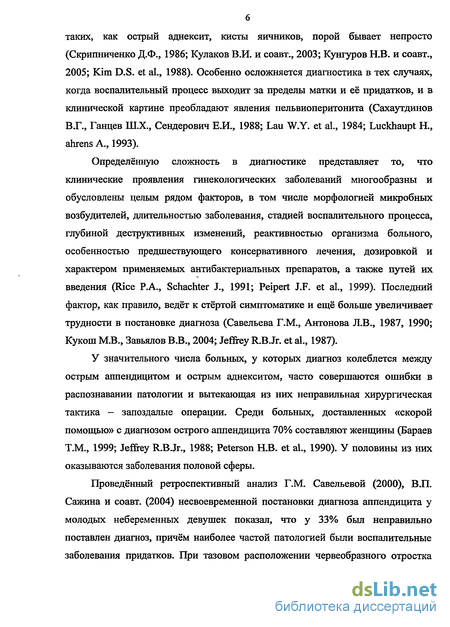 6

таких, как острый аднексит, кисты яичников, порой бывает непросто (Скрипниченко Д.Ф., 1986; Кулаков В.И. и соавт., 2003; Кунгуров Н.В. и соавт., 2005; Kim D.S. et al., 1988). Особенно осложняется диагностика в тех случаях, когда воспалительный процесс выходит за пределы матки и её придатков, и в клинической картине преобладают явления пельвиоперитонита (Сахаутдинов В.Г., Ганцев Ш.Х., Сендерович Е.И., 1988; Lau W.Y. et al., 1984; Luckhaupt H., ahrens A., 1993).

Определённую сложность в диагностике представляет то, что клинические проявления гинекологических заболеваний многообразны и обусловлены целым рядом факторов, в том числе морфологией микробных возбудителей, длительностью заболевания, стадией воспалительного процесса, глубиной деструктивных изменений, реактивностью организма больного, особенностью предшествующего консервативного лечения, дозировкой и характером применяемых антибактериальных препаратов, а также путей их введения (Rice P.A., Schachter J., 1991; Peipert J.F. et al., 1999). Последний фактор, как правило, ведёт к стёртой симптоматике и ещё больше увеличивает трудности в постановке диагноза (Савельева Г.М., Антонова Л.В., 1987, 1990; Кукош М.В., Завьялов В.В., 2004; Jeffrey R.B.Jr. et al., 1987).

У значительного числа больных, у которых диагноз колеблется между острым аппендицитом и острым аднекситом, часто совершаются ошибки в распознавании патологии и вытекающая из них неправильная хирургическая тактика – запоздалые операции. Среди больных, доставленных «скорой помощью» с диагнозом острого аппендицита 70% составляют женщины (Бараев Т.М., 1999; Jeffrey R.B.Jr., 1988; Peterson H.B. et al., 1990). У половины из них оказываются заболевания половой сферы.

Проведённый ретроспективный анализ Г.М. Савельевой (2000), В.П. Сажина и соавт. (2004) несвоевременной постановки диагноза аппендицита у молодых небеременных девушек показал, что у 33% был неправильно поставлен диагноз, причём наиболее частой патологией были воспалительные заболевания придатков. При тазовом расположении червеобразного отростка

dsLib.net
библиотека диссертаций